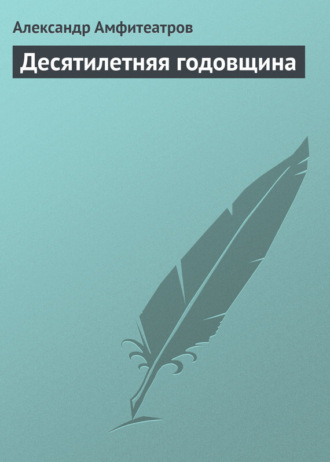 Александр Амфитеатров

Десятилетняя годовщина